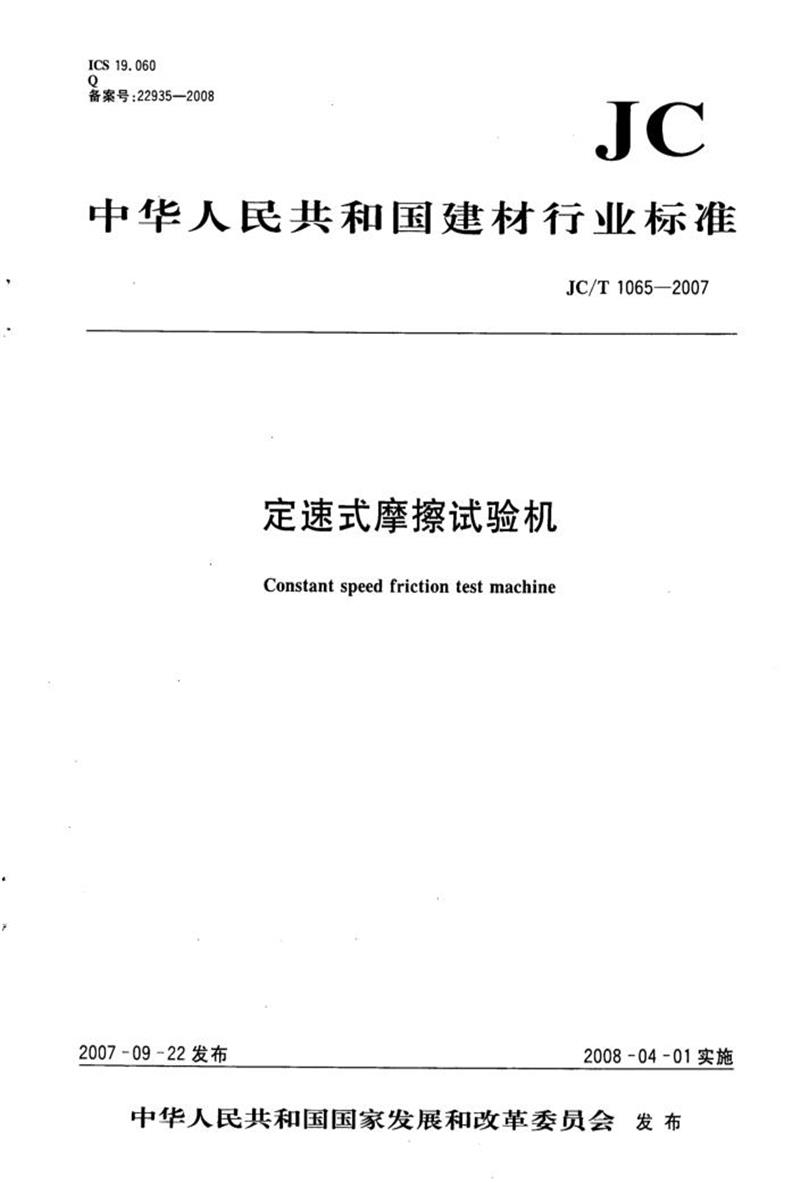 ICS 19.060
Q
备案号:22935—2008

JC

中华人民共和国建材行业标准

JC/T 1065—2007

定速式摩擦试验机

Constant speed friction test machine

2007-09-22 发布

2008-04-01 实施

中华人民共和国国家发展和改革委员会 发布